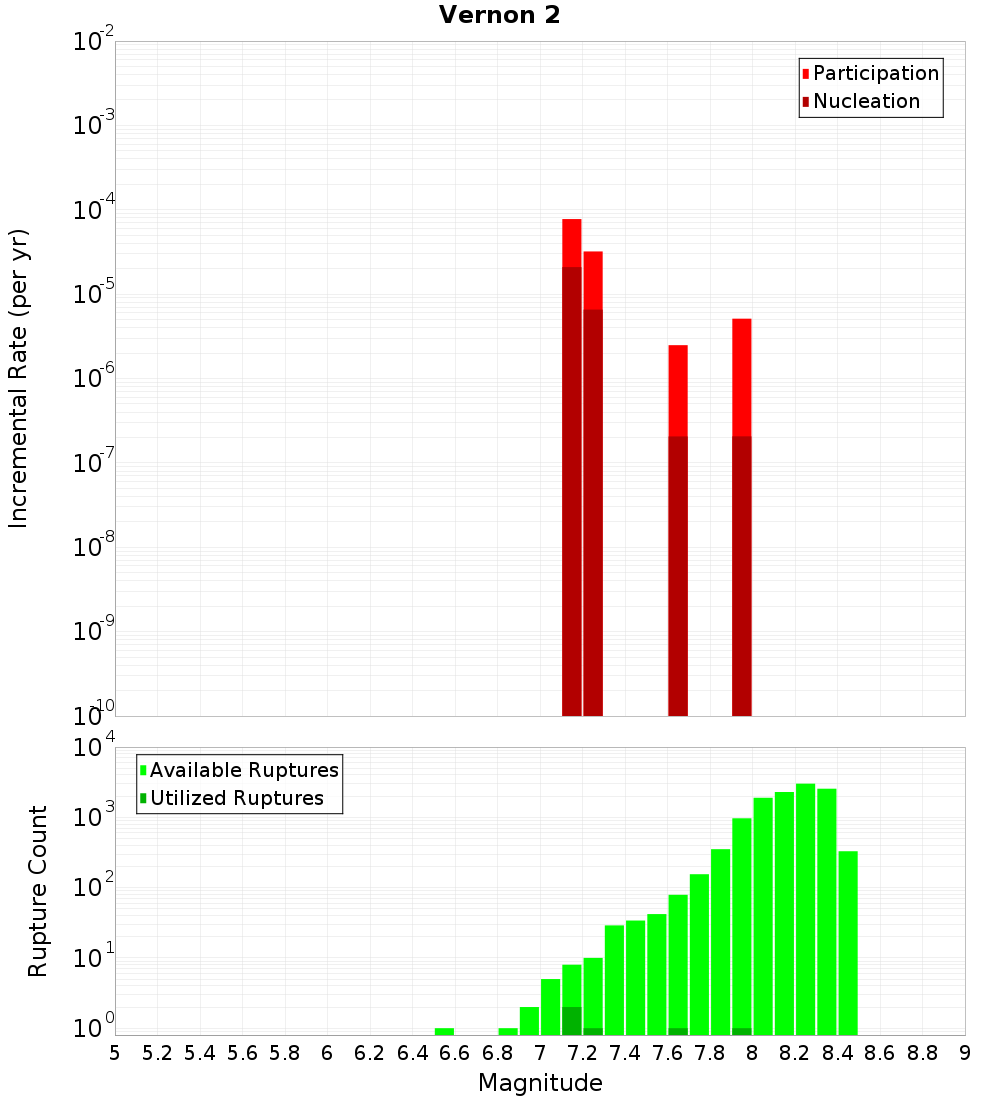 Vernon 2

Participation
Nucleation

Incremental Rate (per yr)

$10^{-2}$
$10^{-3}$
$10^{-4}$
$10^{-5}$
$10^{-6}$
$10^{-7}$
$10^{-8}$
$10^{-9}$
$10^{-10}$

Available Ruptures
Utilized Ruptures

Rupture Count

$10^{4}$
$10^{3}$
$10^{2}$
$10^{1}$
$10^{0}$

5 5.2 5.4 5.6 5.8 6 6.2 6.4 6.6 6.8 7 7.2 7.4 7.6 7.8 8 8.2 8.4 8.6 8.8 9

Magnitude